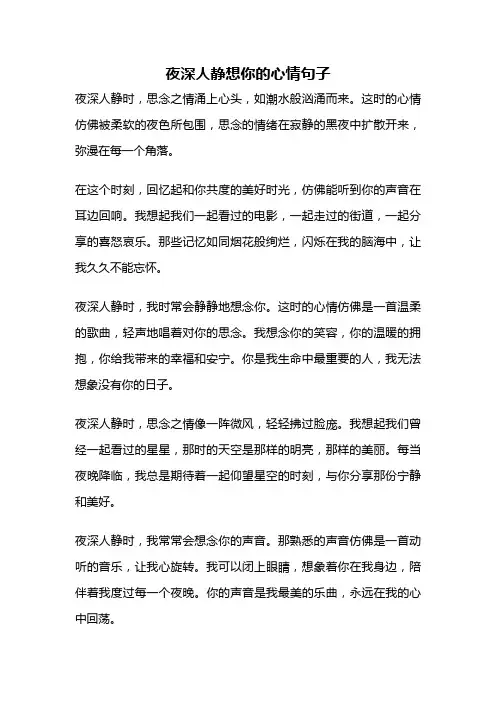 夜深人静想你的心情句子

夜深人静时，思念之情涌上心头，如潮水般汹涌而来。这时的心情仿佛被柔软的夜色所包围，思念的情绪在寂静的黑夜中扩散开来，弥漫在每一个角落。

在这个时刻，回忆起和你共度的美好时光，仿佛能听到你的声音在耳边回响。我想起我们一起看过的电影，一起走过的街道，一起分享的喜怒哀乐。那些记忆如同烟花般绚烂，闪烁在我的脑海中，让我久久不能忘怀。

夜深人静时，我时常会静静地想念你。这时的心情仿佛是一首温柔的歌曲，轻声地唱着对你的思念。我想念你的笑容，你的温暖的拥抱，你给我带来的幸福和安宁。你是我生命中最重要的人，我无法想象没有你的日子。

夜深人静时，思念之情像一阵微风，轻轻拂过脸庞。我想起我们曾经一起看过的星星，那时的天空是那样的明亮，那样的美丽。每当夜晚降临，我总是期待着一起仰望星空的时刻，与你分享那份宁静和美好。

夜深人静时，我常常会想念你的声音。那熟悉的声音仿佛是一首动听的音乐，让我心旋转。我可以闭上眼睛，想象着你在我身边，陪伴着我度过每一个夜晚。你的声音是我最美的乐曲，永远在我的心中回荡。